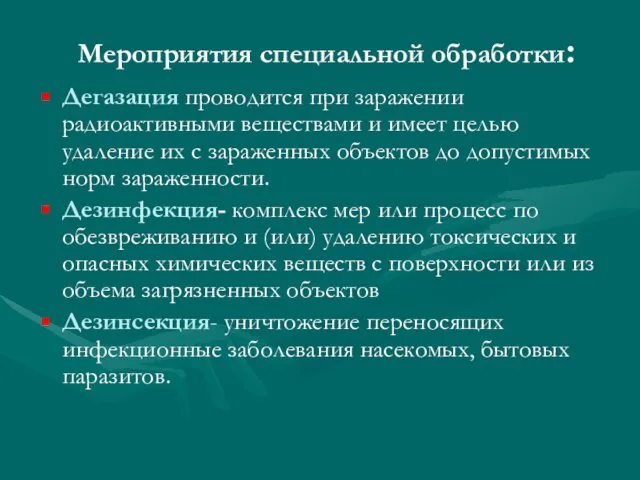 Мероприятия специальной обработки:

Дегазация проводится при заражении радиоактивными веществами и имеет целью удаление их с зараженных объектов до допустимых норм зараженности.

Дезинфекция- комплекс мер или процесс по обезвреживанию и (или) удалению токсических и опасных химических веществ с поверхности или из объема загрязненных объектов

Дезинсекция- уничтожение переносящих инфекционные заболевания насекомых, бытовых паразитов.